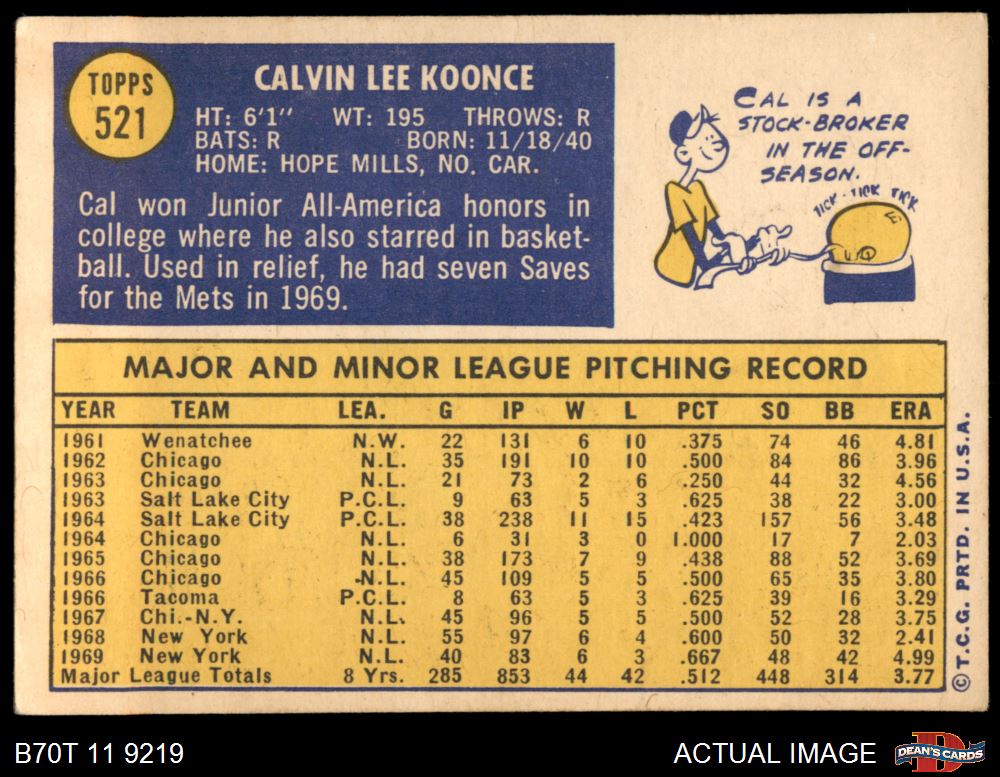 TOPPS
521

CALVIN LEE KOONCE

HT: 6'1" WT: 195 THROWS: R
BATS: R BORN: 11/18/40
HOME: HOPE MILLS, NO. CAR.

Cal won Junior All-America honors in college where he also starred in basketball. Used in relief, he had seven Saves for the Mets in 1969.

CAL IS A STOCK-BROKER IN THE OFF-SEASON.

TICK TICK TICK

MAJOR AND MINOR LEAGUE PITCHING RECORD

| YEAR | TEAM | LEA. | G | IP | W | L | PCT | SO | BB | ERA |
|---|---|---|---|---|---|---|---|---|---|---|
| 1961 | Wenatchee | N.W. | 22 | 131 | 6 | 10 | .375 | 74 | 46 | 4.81 |
| 1962 | Chicago | N.L. | 35 | 191 | 10 | 10 | .500 | 84 | 86 | 3.96 |
| 1963 | Chicago | N.L. | 21 | 73 | 2 | 6 | .250 | 44 | 32 | 4.56 |
| 1963 | Salt Lake City | P.C.L. | 9 | 63 | 5 | 3 | .625 | 38 | 22 | 3.00 |
| 1964 | Salt Lake City | P.C.L. | 38 | 238 | 11 | 15 | .423 | 157 | 56 | 3.48 |
| 1964 | Chicago | N.L. | 6 | 31 | 3 | 0 | 1.000 | 17 | 7 | 2.03 |
| 1965 | Chicago | N.L. | 38 | 173 | 7 | 9 | .438 | 88 | 52 | 3.69 |
| 1966 | Chicago | N.L. | 45 | 109 | 5 | 5 | .500 | 65 | 35 | 3.80 |
| 1966 | Tacoma | P.C.L. | 8 | 63 | 5 | 3 | .625 | 39 | 16 | 3.29 |
| 1967 | Chi.-N.Y. | N.L. | 45 | 96 | 5 | 5 | .500 | 52 | 28 | 3.75 |
| 1968 | New York | N.L. | 55 | 97 | 6 | 4 | .600 | 50 | 32 | 2.41 |
| 1969 | New York | N.L. | 40 | 83 | 6 | 3 | .667 | 48 | 42 | 4.99 |
| Major League Totals | | 8 Yrs. | 285 | 853 | 44 | 42 | .512 | 448 | 314 | 3.77 |

© T.C.G. PRTD. IN U.S.A.

B70T 11 9219

ACTUAL IMAGE

DEAN'S CARDS